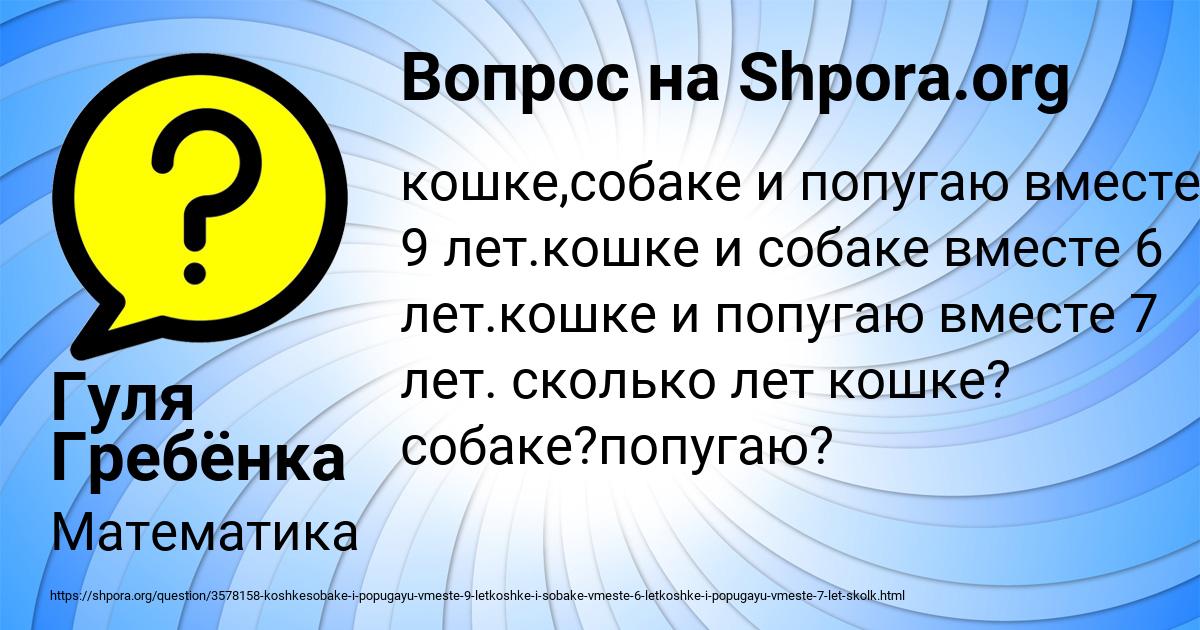 Вопрос на Shpora.org

кошке,собаке и попугаю вместе 9 лет.кошке и собаке вместе 6 лет.кошке и попугаю вместе 7 лет. сколько лет кошке? собаке?попугаю?

Гуля Гребёнка

Математика

https://shpora.org/question/3578158-koshkesobake-i-popugayu-vmeste-9-letkoshke-i-sobake-vmeste-6-letkoshke-i-popugayu-vmeste-7-let-skolk.html